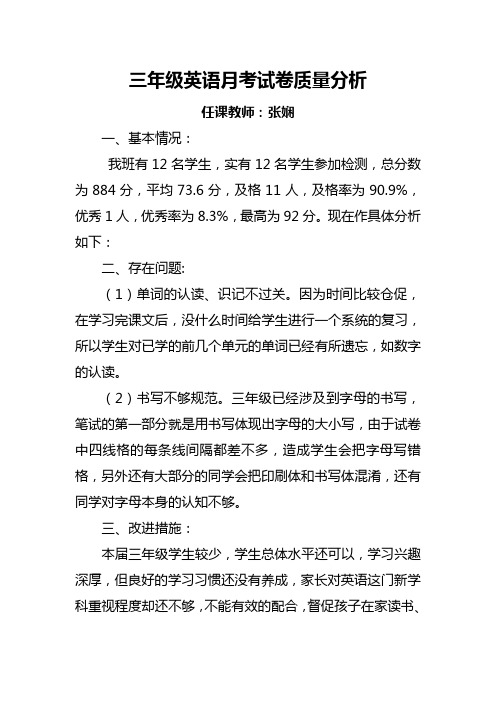 三年级英语月考试卷质量分析

任课教师：张娴

一、基本情况：

我班有 12 名学生，实有 12 名学生参加检测，总分数为 884 分，平均 73.6 分，及格 11 人，及格率为 90.9%，优秀 1 人，优秀率为 8.3%，最高为 92 分。现在作具体分析如下：

二、存在问题:

（1）单词的认读、识记不过关。因为时间比较仓促，在学习完课文后，没什么时间给学生进行一个系统的复习，所以学生对已学的前几个单元的单词已经有所遗忘，如数字的认读。

（2）书写不够规范。三年级已经涉及到字母的书写，笔试的第一部分就是用书写体现出字母的大小写，由于试卷中四线格的每条线间隔都差不多，造成学生会把字母写错格，另外还有大部分的同学会把印刷体和书写体混淆，还有同学对字母本身的认知不够。

三、改进措施：

本届三年级学生较少，学生总体水平还可以，学习兴趣深厚，但良好的学习习惯还没有养成，家长对英语这门新学科重视程度却还不够，不能有效的配合，督促孩子在家读书、